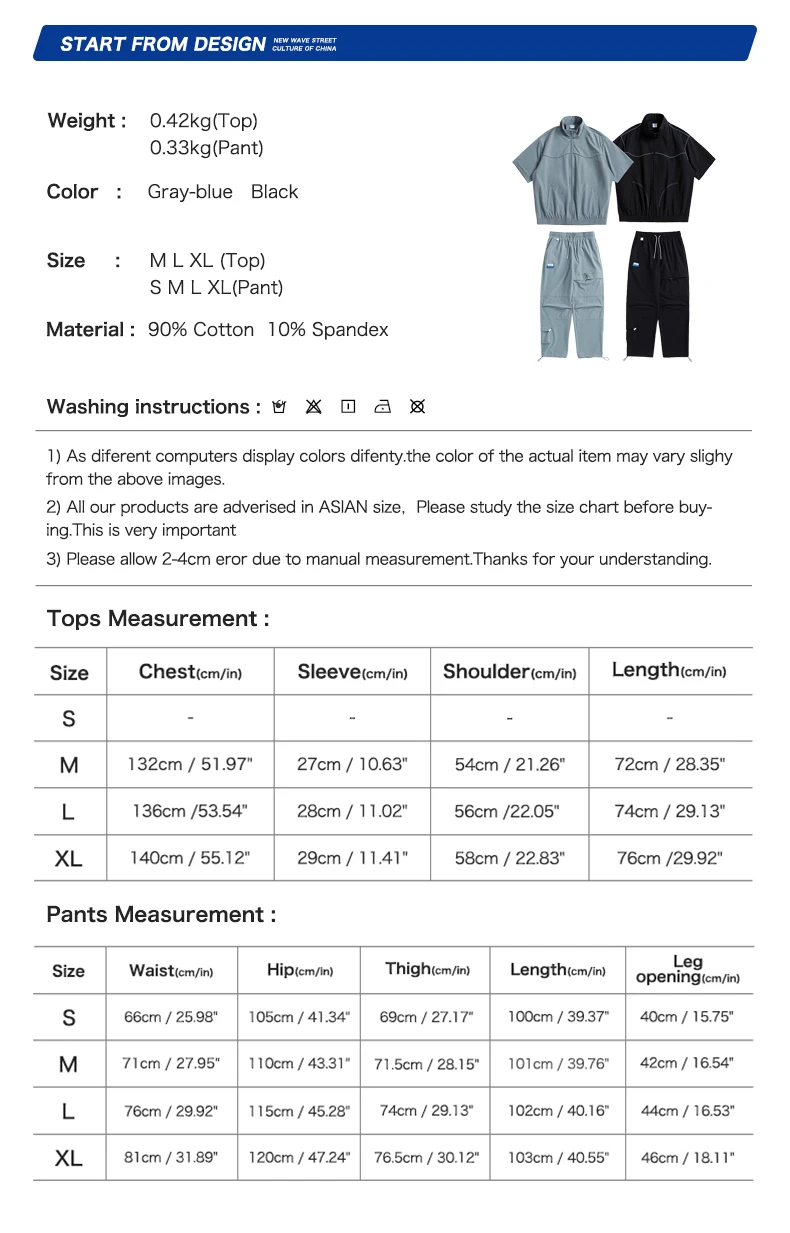 START FROM DESIGN NEW WAVE STREET CULTURE OF CHINA

Weight : 0.42kg(Top)
0.33kg(Pant)

Color : Gray-blue Black

Size : M L XL (Top)
S M L XL(Pant)

Material : 90% Cotton 10% Spandex

Washing instructions :

1) As diferent computers display colors difenty.the color of the actual item may vary slighy from the above images.

2) All our products are adverised in ASIAN size, Please study the size chart before buying.This is very important

3) Please allow 2-4cm eror due to manual measurement.Thanks for your understanding.

Tops Measurement :

| Size | Chest(cm/in) | Sleeve(cm/in) | Shoulder(cm/in) | Length(cm/in) |
|---|---|---|---|---|
| S | - | - | - | - |
| M | 132cm / 51.97" | 27cm / 10.63" | 54cm / 21.26" | 72cm / 28.35" |
| L | 136cm /53.54" | 28cm / 11.02" | 56cm /22.05" | 74cm / 29.13" |
| XL | 140cm / 55.12" | 29cm / 11.41" | 58cm / 22.83" | 76cm /29.92" |

Pants Measurement :

| Size | Waist(cm/in) | Hip(cm/in) | Thigh(cm/in) | Length(cm/in) | Leg opening(cm/in) |
|---|---|---|---|---|---|
| S | 66cm / 25.98" | 105cm / 41.34" | 69cm / 27.17" | 100cm / 39.37" | 40cm / 15.75" |
| M | 71cm / 27.95" | 110cm / 43.31" | 71.5cm / 28.15" | 101cm / 39.76" | 42cm / 16.54" |
| L | 76cm / 29.92" | 115cm / 45.28" | 74cm / 29.13" | 102cm / 40.16" | 44cm / 16.53" |
| XL | 81cm / 31.89" | 120cm / 47.24" | 76.5cm / 30.12" | 103cm / 40.55" | 46cm / 18.11" |